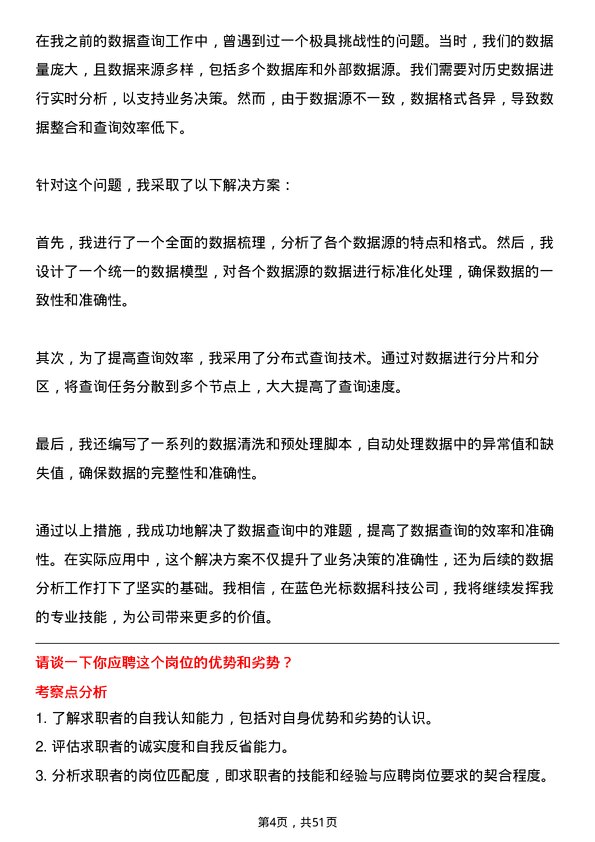 在我之前的数据查询工作中，曾遇到过一个极具挑战性的问题。当时，我们的数据量庞大，且数据来源多样，包括多个数据库和外部数据源。我们需要对历史数据进行实时分析，以支持业务决策。然而，由于数据源不一致，数据格式各异，导致数据整合和查询效率低下。

针对这个问题，我采取了以下解决方案：

首先，我进行了一个全面的数据梳理，分析了各个数据源的特点和格式。然后，我设计了一个统一的数据模型，对各个数据源的数据进行标准化处理，确保数据的一致性和准确性。

其次，为了提高查询效率，我采用了分布式查询技术。通过对数据进行分片和分区，将查询任务分散到多个节点上，大大提高了查询速度。

最后，我还编写了一系列的数据清洗和预处理脚本，自动处理数据中的异常值和缺失值，确保数据的完整性和准确性。

通过以上措施，我成功地解决了数据查询中的难题，提高了数据查询的效率和准确性。在实际应用中，这个解决方案不仅提升了业务决策的准确性，还为后续的数据分析工作打下了坚实的基础。我相信，在蓝色光标数据科技公司，我将继续发挥我的专业技能，为公司带来更多的价值。

请谈一下你应聘这个岗位的优势和劣势？

考察点分析

1. 了解求职者的自我认知能力，包括对自身优势和劣势的认识。
2. 评估求职者的诚实度和自我反省能力。
3. 分析求职者的岗位匹配度，即求职者的技能和经验与应聘岗位要求的契合程度。

第4页，共51页